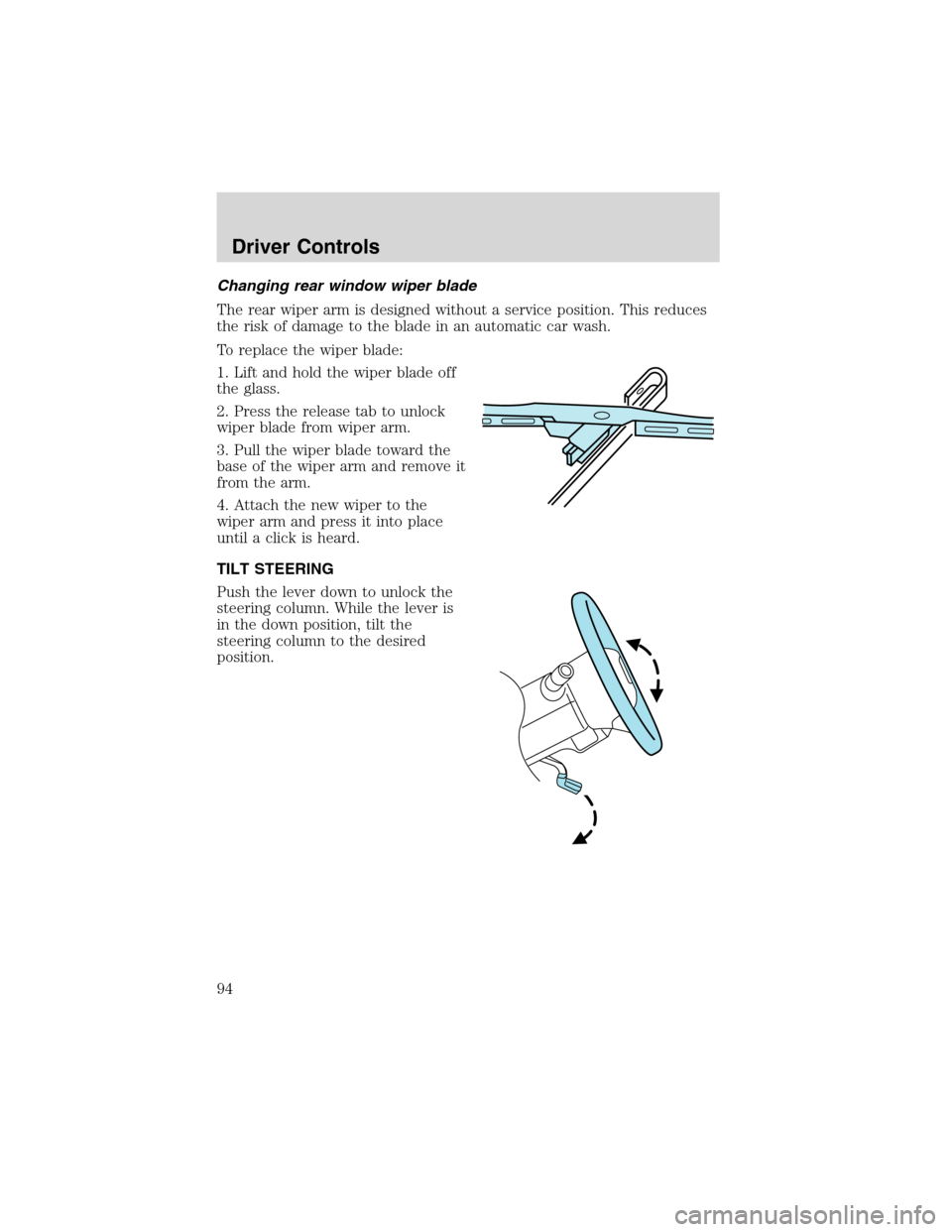 Driver Controls

Changing rear window wiper blade

The rear wiper arm is designed without a service position. This reduces the risk of damage to the blade in an automatic car wash.

To replace the wiper blade:

1. Lift and hold the wiper blade off the glass.

2. Press the release tab to unlock wiper blade from wiper arm.

3. Pull the wiper blade toward the base of the wiper arm and remove it from the arm.

4. Attach the new wiper to the wiper arm and press it into place until a click is heard.

TILT STEERING

Push the lever down to unlock the steering column. While the lever is in the down position, tilt the steering column to the desired position.

94

carmanualsonline.info